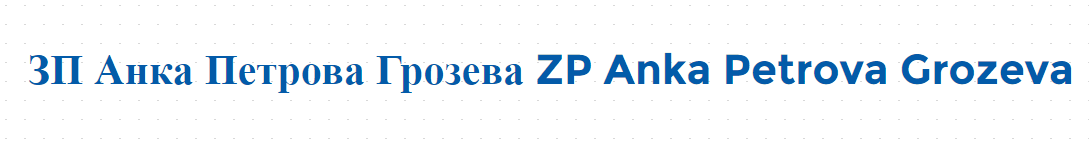 ЗП Анка Петрова Грозева ZP Anka Petrova Grozeva